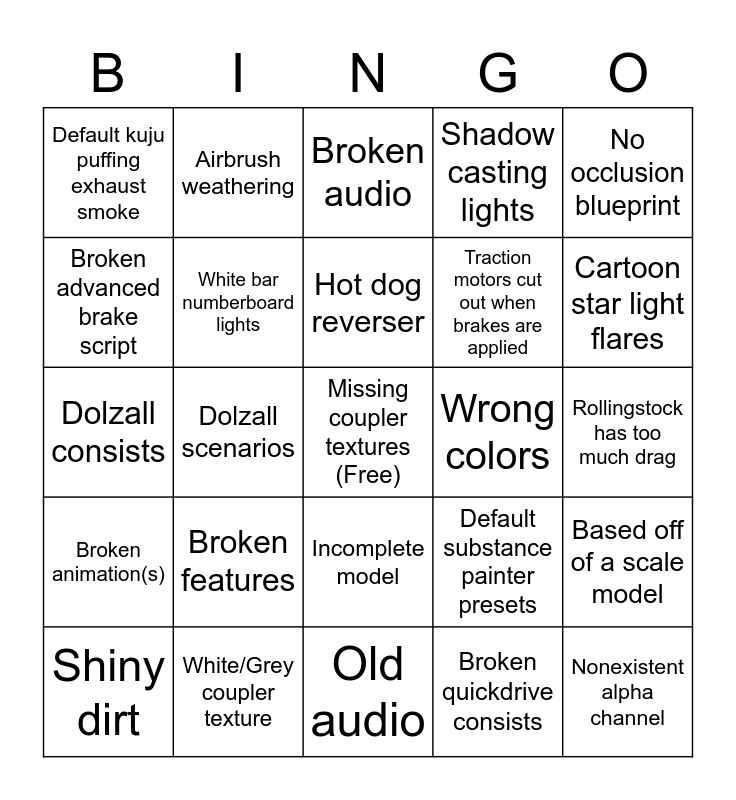 | B | I | N | G | O |
|---|---|---|---|---|
| Default kuju puffing exhaust smoke | Airbrush weathering | Broken audio | Shadow casting lights | No occlusion blueprint |
| Broken advanced brake script | White bar numberboard lights | Hot dog reverser | Traction motors cut out when brakes are applied | Cartoon star light flares |
| Dolzall consists | Dolzall scenarios | Missing coupler textures (Free) | Wrong colors | Rollingstock has too much drag |
| Broken animation(s) | Broken features | Incomplete model | Default substance painter presets | Based off of a scale model |
| Shiny dirt | White/Grey coupler texture | Old audio | Broken quickdrive consists | Nonexistent alpha channel |